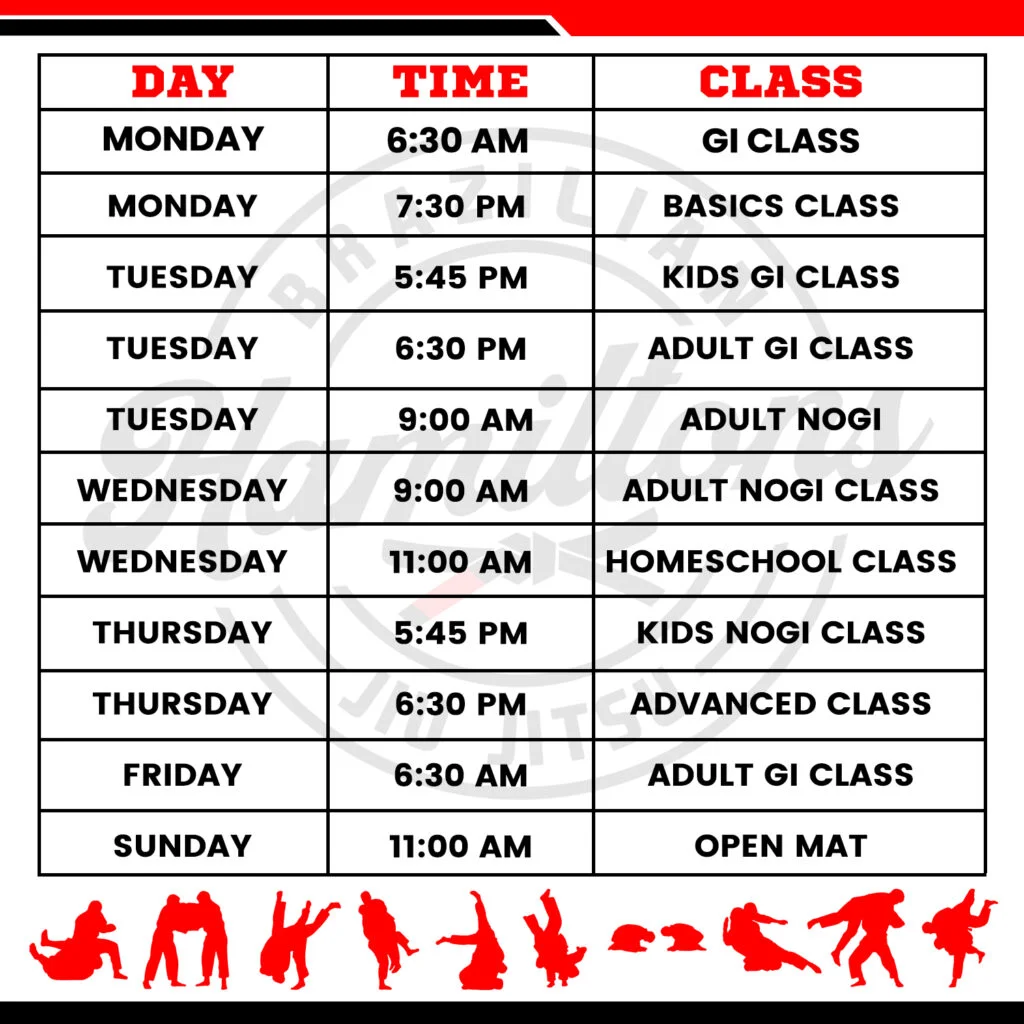 | DAY | TIME | CLASS |
|---|---|---|
| MONDAY | 6:30 AM | GI CLASS |
| MONDAY | 7:30 PM | BASICS CLASS |
| TUESDAY | 5:45 PM | KIDS GI CLASS |
| TUESDAY | 6:30 PM | ADULT GI CLASS |
| TUESDAY | 9:00 AM | ADULT NOGI |
| WEDNESDAY | 9:00 AM | ADULT NOGI CLASS |
| WEDNESDAY | 11:00 AM | HOMESCHOOL CLASS |
| THURSDAY | 5:45 PM | KIDS NOGI CLASS |
| THURSDAY | 6:30 PM | ADVANCED CLASS |
| FRIDAY | 6:30 AM | ADULT GI CLASS |
| SUNDAY | 11:00 AM | OPEN MAT |

BRAZILIAN Hamiltons JIU JITSU